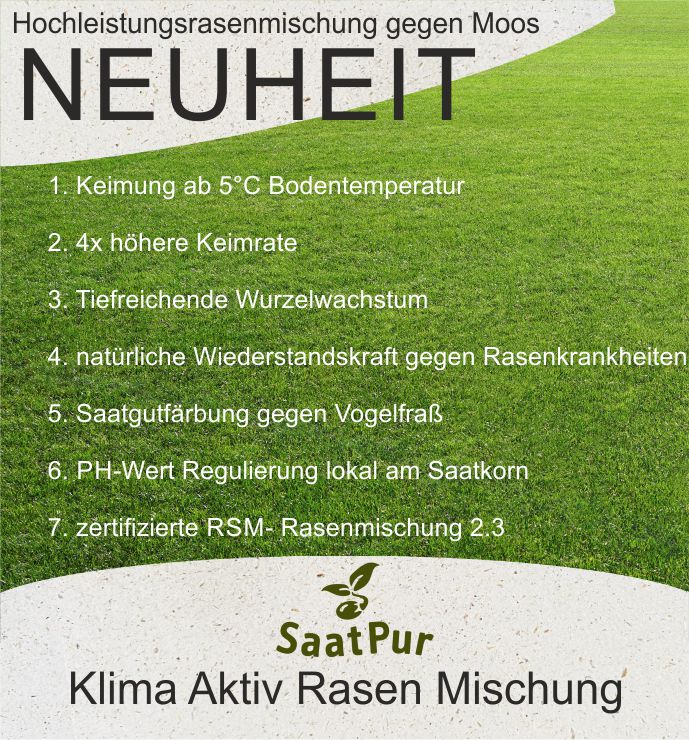 Hochleistungsrasenmischung gegen Moos

NEUHEIT

1. Keimung ab 5°C Bodentemperatur

2. 4x höhere Keimrate

3. Tiefreichende Wurzelwachstum

4. natürliche Wiederstandskraft gegen Rasenkrankheiten

5. Saatgutfärbung gegen Vogelfraß

6. PH-Wert Regulierung lokal am Saatkorn

7. zertifizierte RSM- Rasenmischung 2.3

SaatPur

Klima Aktiv Rasen Mischung